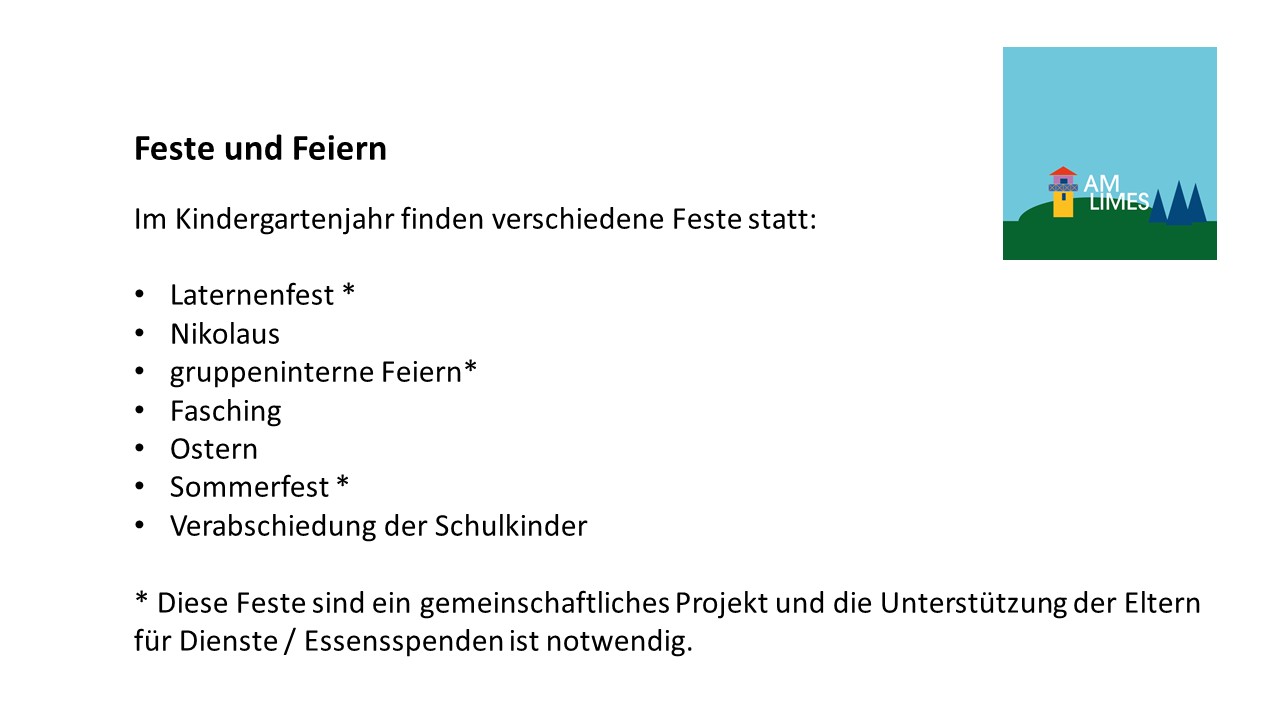 Feste und Feiern

Im Kindergartenjahr finden verschiedene Feste statt:

• Laternenfest *
• Nikolaus
• gruppeninterne Feiern*
• Fasching
• Ostern
• Sommerfest *
• Verabschiedung der Schulkinder

* Diese Feste sind ein gemeinschaftliches Projekt und die Unterstützung der Eltern für Dienste / Essensspenden ist notwendig.

AM
LIMES